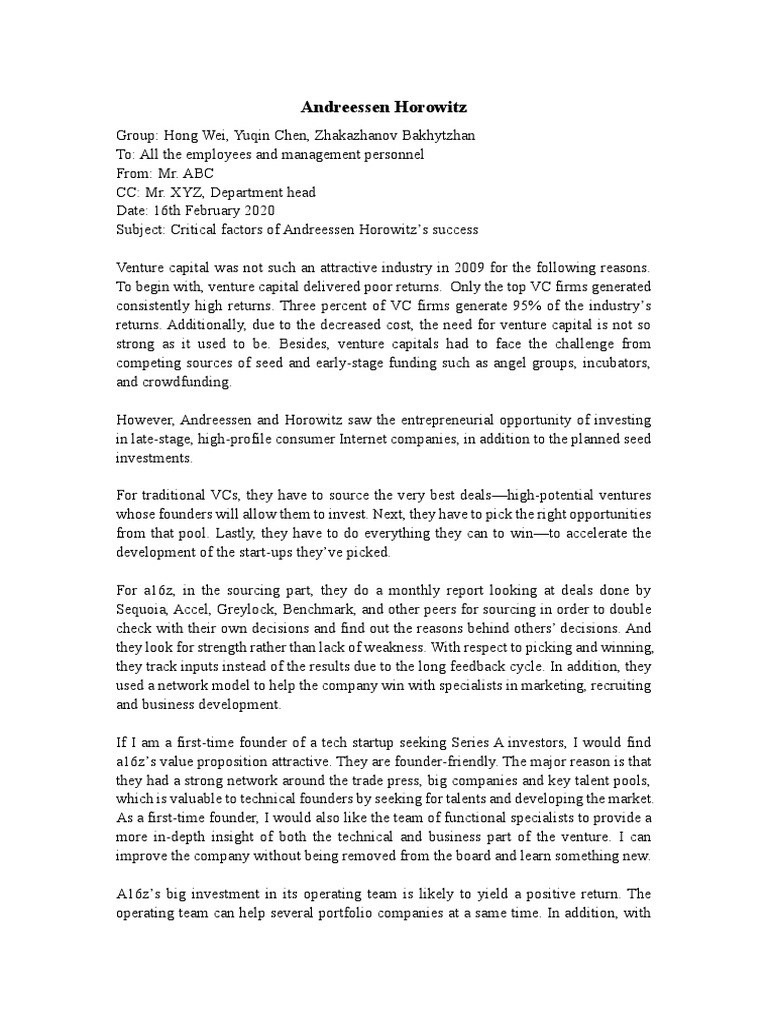 Andreessen Horowitz

Group: Hong Wei, Yuqin Chen, Zhakazhanov Bakhytzhan
To: All the employees and management personnel
From: Mr. ABC
CC: Mr. XYZ, Department head
Date: 16th February 2020
Subject: Critical factors of Andreessen Horowitz's success

Venture capital was not such an attractive industry in 2009 for the following reasons. To begin with, venture capital delivered poor returns. Only the top VC firms generated consistently high returns. Three percent of VC firms generate 95% of the industry's returns. Additionally, due to the decreased cost, the need for venture capital is not so strong as it used to be. Besides, venture capitals had to face the challenge from competing sources of seed and early-stage funding such as angel groups, incubators, and crowdfunding.

However, Andreessen and Horowitz saw the entrepreneurial opportunity of investing in late-stage, high-profile consumer Internet companies, in addition to the planned seed investments.

For traditional VCs, they have to source the very best deals—high-potential ventures whose founders will allow them to invest. Next, they have to pick the right opportunities from that pool. Lastly, they have to do everything they can to win—to accelerate the development of the start-ups they've picked.

For a16z, in the sourcing part, they do a monthly report looking at deals done by Sequoia, Accel, Greylock, Benchmark, and other peers for sourcing in order to double check with their own decisions and find out the reasons behind others' decisions. And they look for strength rather than lack of weakness. With respect to picking and winning, they track inputs instead of the results due to the long feedback cycle. In addition, they used a network model to help the company win with specialists in marketing, recruiting and business development.

If I am a first-time founder of a tech startup seeking Series A investors, I would find a16z's value proposition attractive. They are founder-friendly. The major reason is that they had a strong network around the trade press, big companies and key talent pools, which is valuable to technical founders by seeking for talents and developing the market. As a first-time founder, I would also like the team of functional specialists to provide a more in-depth insight of both the technical and business part of the venture. I can improve the company without being removed from the board and learn something new.

A16z's big investment in its operating team is likely to yield a positive return. The operating team can help several portfolio companies at a same time. In addition, with